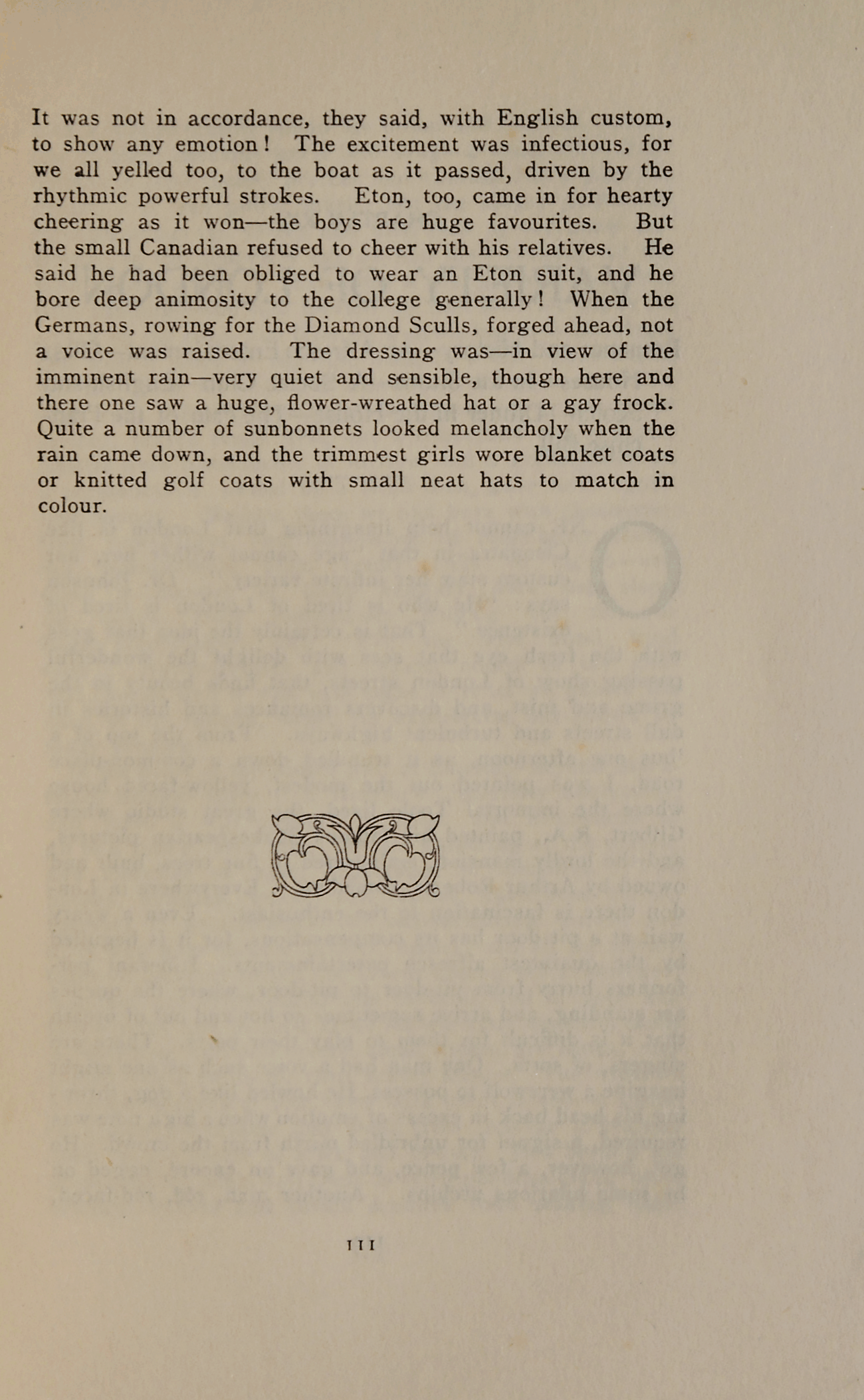 It was not in accordance, they said, with English custom, to show any emotion! The excitement was infectious, for we all yelled too, to the boat as it passed, driven by the rhythmic powerful strokes. Eton, too, came in for hearty cheering as it won—the boys are huge favourites. But the small Canadian refused to cheer with his relatives. He said he had been obliged to wear an Eton suit, and he bore deep animosity to the college generally! When the Germans, rowing for the Diamond Sculls, forged ahead, not a voice was raised. The dressing was—in view of the imminent rain—very quiet and sensible, though here and there one saw a huge, flower-wreathed hat or a gay frock. Quite a number of sunbonnets looked melancholy when the rain came down, and the trimmest girls wore blanket coats or knitted golf coats with small neat hats to match in colour.

111